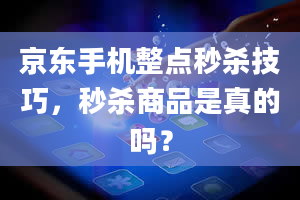 京东手机整点秒杀技巧，秒杀商品是真的吗？